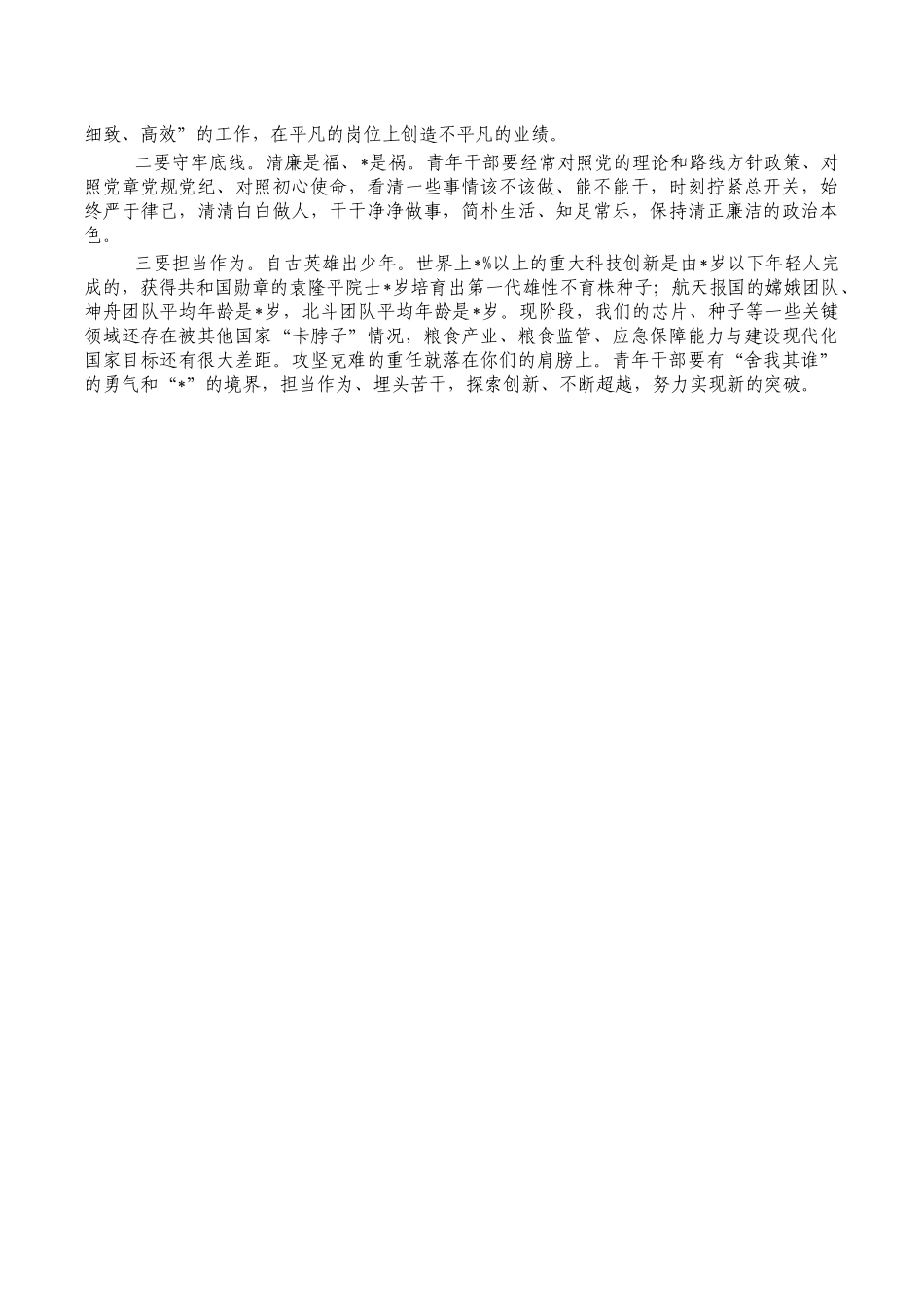 细致、高效”的工作，在平凡的岗位上创造不平凡的业绩。

二要守牢底线。清廉是福、*是祸。青年干部要经常对照党的理论和路线方针政策、对照党章党规党纪、对照初心使命，看清一些事情该不该做、能不能干，时刻拧紧总开关，始终严于律己，清清白白做人，干干净净做事，简朴生活、知足常乐，保持清正廉洁的政治本色。

三要担当作为。自古英雄出少年。世界上*%以上的重大科技创新是由*岁以下年轻人完成的，获得共和国勋章的袁隆平院士*岁培育出第一代雄性不育株种子；航天报国的嫦娥团队、神舟团队平均年龄是*岁，北斗团队平均年龄是*岁。现阶段，我们的芯片、种子等一些关键领域还存在被其他国家“卡脖子”情况，粮食产业、粮食监管、应急保障能力与建设现代化国家目标还有很大差距。攻坚克难的重任就落在你们的肩膀上。青年干部要有“舍我其谁”的勇气和“*”的境界，担当作为、埋头苦干，探索创新、不断超越，努力实现新的突破。